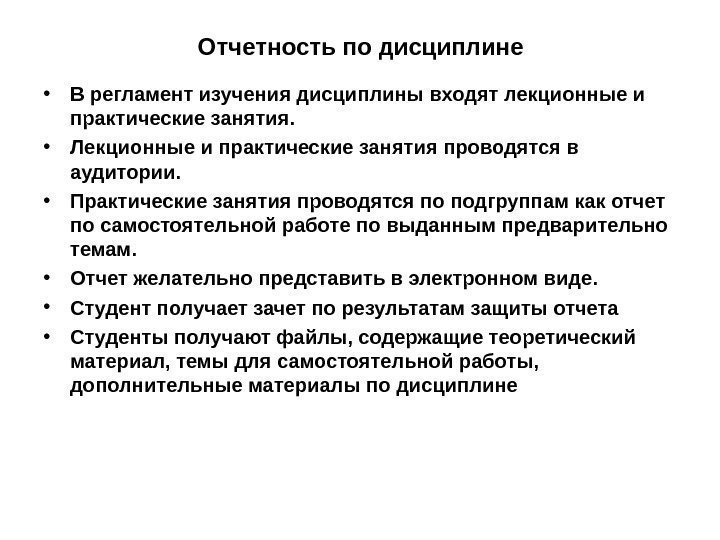 Отчетность по дисциплине

• В регламент изучения дисциплины входят лекционные и практические занятия.
• Лекционные и практические занятия проводятся в аудитории.
• Практические занятия проводятся по подгруппам как отчет по самостоятельной работе по выданным предварительно темам.
• Отчет желательно представить в электронном виде.
• Студент получает зачет по результатам защиты отчета
• Студенты получают файлы, содержащие теоретический материал, темы для самостоятельной работы, дополнительные материалы по дисциплине